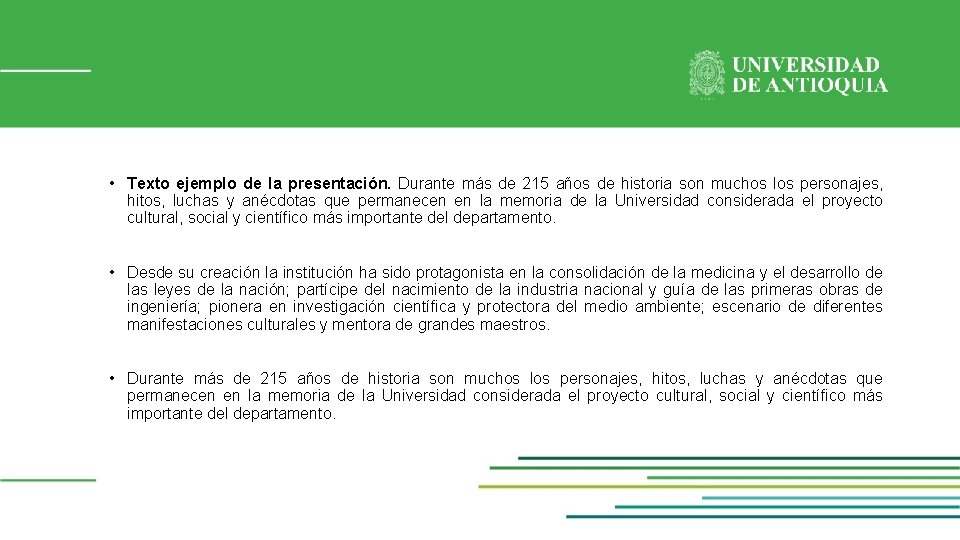 UNIVERSIDAD DE ANTIOQUIA

• Texto ejemplo de la presentación. Durante más de 215 años de historia son muchos los personajes, hitos, luchas y anécdotas que permanecen en la memoria de la Universidad considerada el proyecto cultural, social y científico más importante del departamento.

• Desde su creación la institución ha sido protagonista en la consolidación de la medicina y el desarrollo de las leyes de la nación; partícipe del nacimiento de la industria nacional y guía de las primeras obras de ingeniería; pionera en investigación científica y protectora del medio ambiente; escenario de diferentes manifestaciones culturales y mentora de grandes maestros.

• Durante más de 215 años de historia son muchos los personajes, hitos, luchas y anécdotas que permanecen en la memoria de la Universidad considerada el proyecto cultural, social y científico más importante del departamento.